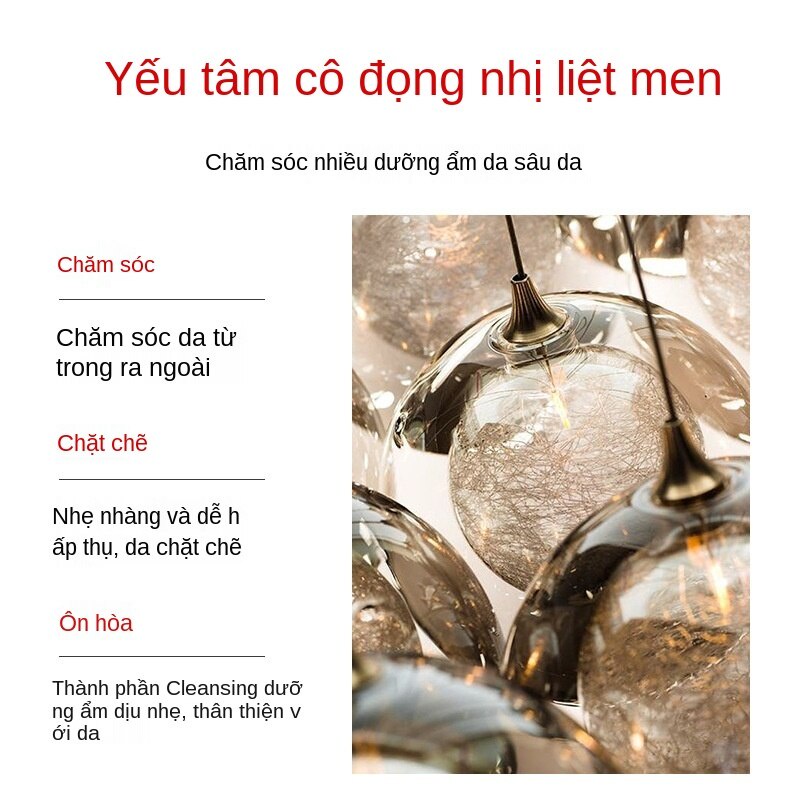 Yếu tâm cô đọng nhị liệt men

Chăm sóc nhiều dưỡng ẩm da sâu da

Chăm sóc

Chăm sóc da từ trong ra ngoài

Chặt chẽ

Nhẹ nhàng và dễ h ấp thụ, da chặt chẽ

Ôn hòa

Thành phần Cleansing dưỡ ng ẩm dịu nhẹ, thân thiện v ới da